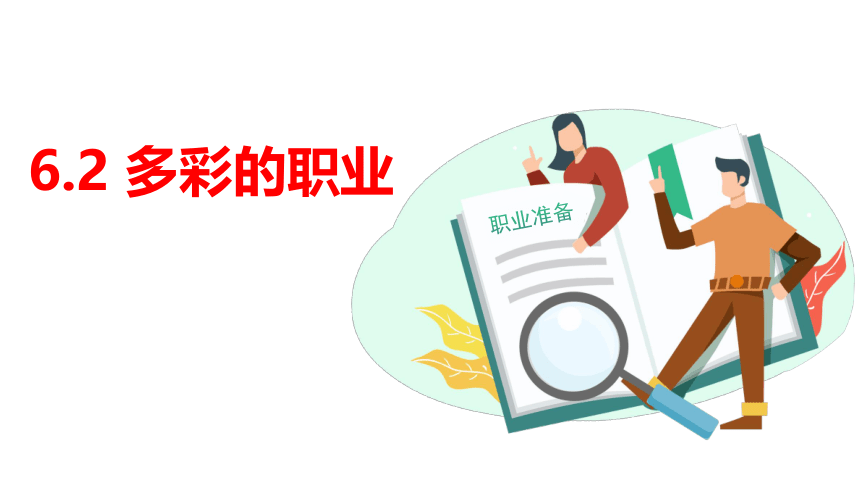 6.2 多彩的职业

职业准备